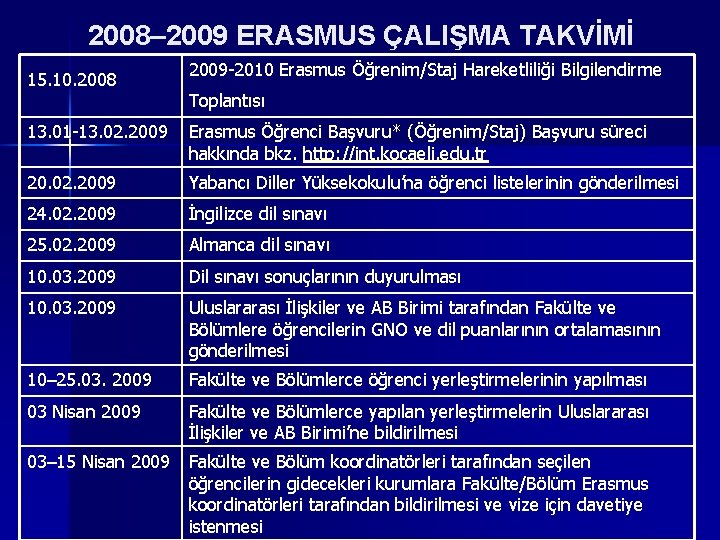 2008–2009 ERASMUS ÇALIŞMA TAKVİMİ

| | |
|---|---|
| 15.10.2008 | 2009-2010 Erasmus Öğrenim/Staj Hareketliliği Bilgilendirme Toplantısı |
| 13.01-13.02.2009 | Erasmus Öğrenci Başvuru* (Öğrenim/Staj) Başvuru süreci hakkında bkz. http://int.kocaeli.edu.tr |
| 20.02.2009 | Yabancı Diller Yüksekokulu'na öğrenci listelerinin gönderilmesi |
| 24.02.2009 | İngilizce dil sınavı |
| 25.02.2009 | Almanca dil sınavı |
| 10.03.2009 | Dil sınavı sonuçlarının duyurulması |
| 10.03.2009 | Uluslararası İlişkiler ve AB Birimi tarafından Fakülte ve Bölümlere öğrencilerin GNO ve dil puanlarının ortalamasının gönderilmesi |
| 10–25.03. 2009 | Fakülte ve Bölümlerce öğrenci yerleştirmelerinin yapılması |
| 03 Nisan 2009 | Fakülte ve Bölümlerce yapılan yerleştirmelerin Uluslararası İlişkiler ve AB Birimi'ne bildirilmesi |
| 03–15 Nisan 2009 | Fakülte ve Bölüm koordinatörleri tarafından seçilen öğrencilerin gidecekleri kurumlara Fakülte/Bölüm Erasmus koordinatörleri tarafından bildirilmesi ve vize için davetiye istenmesi |